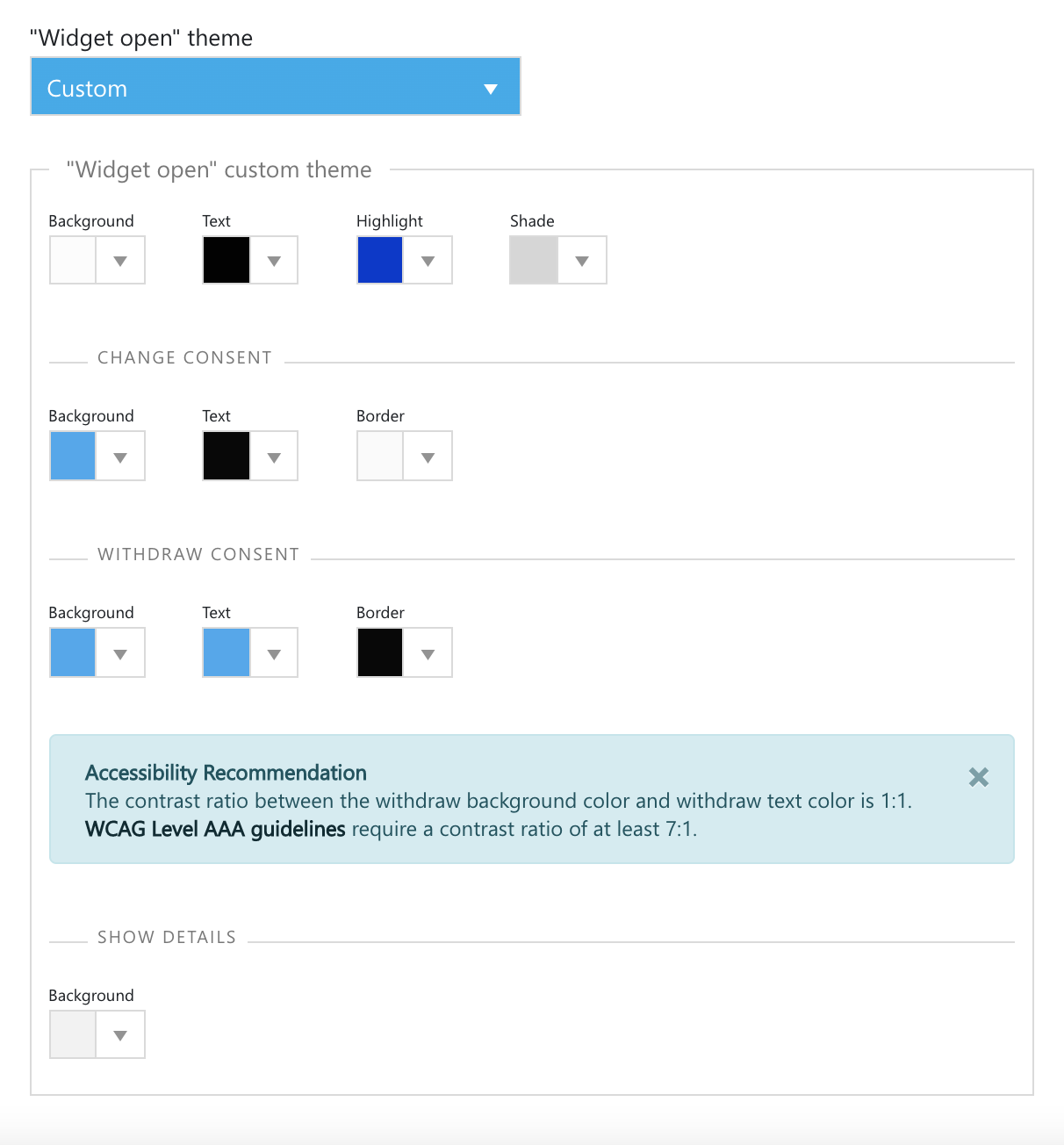 "Widget open" theme

Custom

"Widget open" custom theme

Background Text Highlight Shade

CHANGE CONSENT

Background Text Border

WITHDRAW CONSENT

Background Text Border

Accessibility Recommendation
The contrast ratio between the withdraw background color and withdraw text color is 1:1. WCAG Level AAA guidelines require a contrast ratio of at least 7:1.

SHOW DETAILS

Background